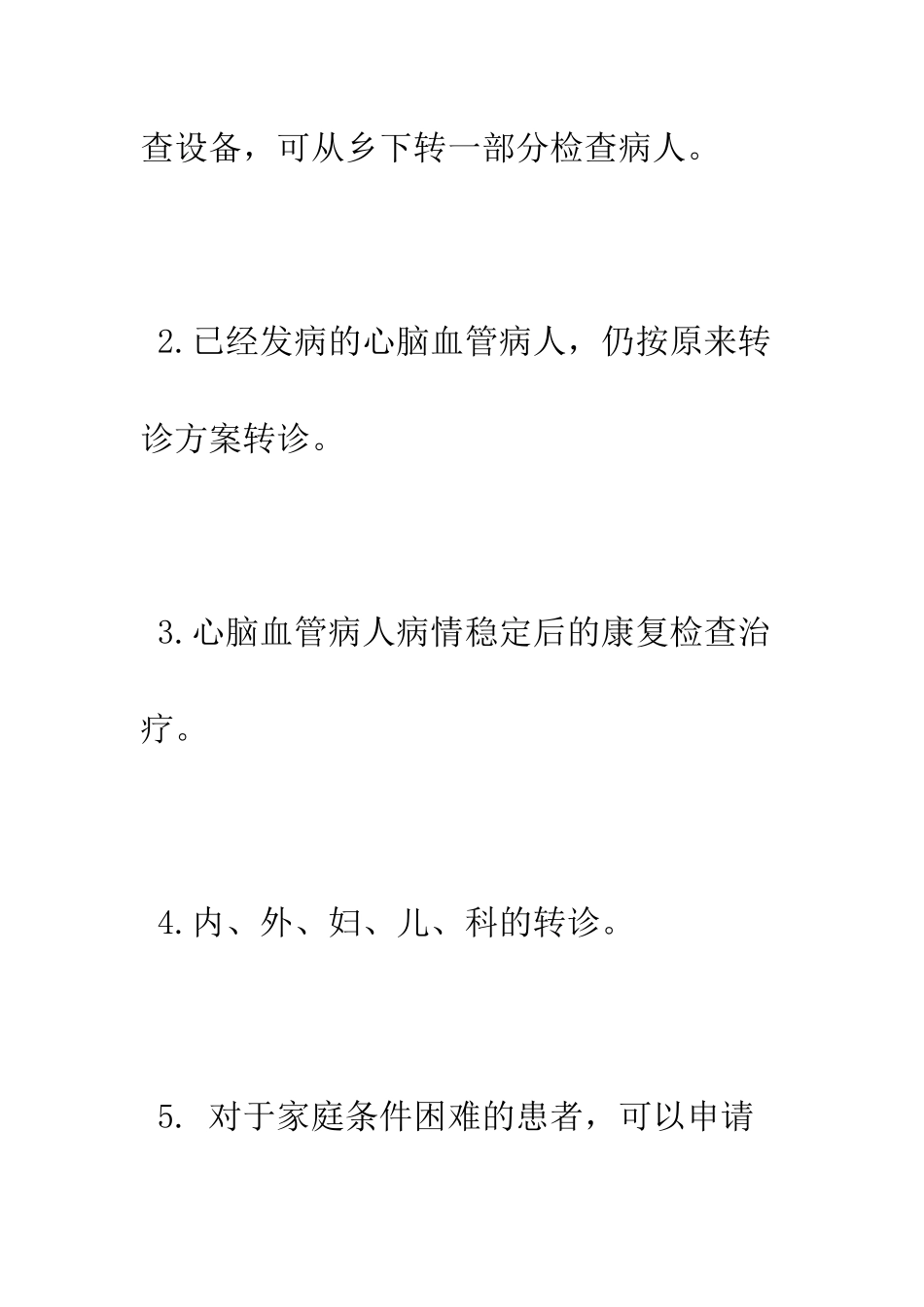 查设备，可从乡下转一部分检查病人。

2.已经发病的心脑血管病人，仍按原来转诊方案转诊。

3.心脑血管病人病情稳定后的康复检查治疗。

4.内、外、妇、儿、科的转诊。

5. 对于家庭条件困难的患者，可以申请